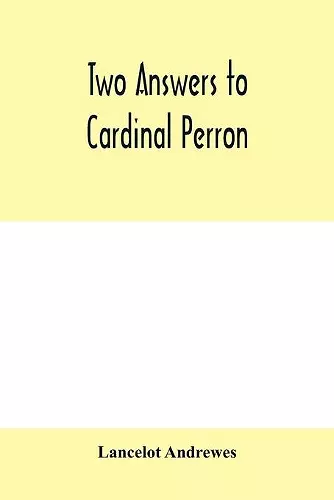 Two Answers to Cardinal Perron

Lancelot Andrewes